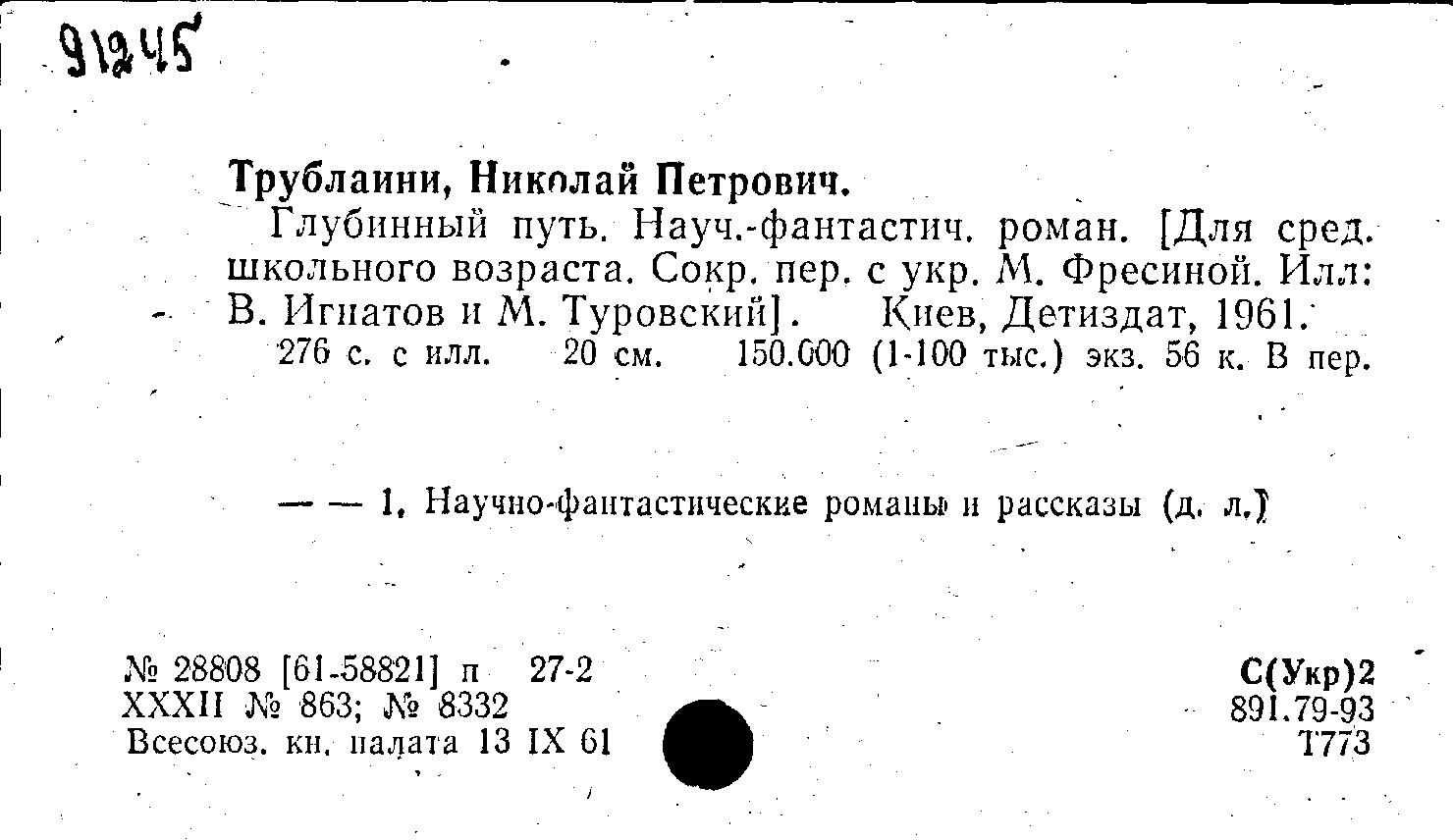 91245

Трублаини, Николай Петрович.

Глубинный путь. Науч.-фантастич. роман. [Для сред. школьного возраста. Сокр. пер. с укр. М. Фресиной. Илл: В. Игнатов и М. Туровский]. Киев, Детиздат, 1961.

276 с. с илл. 20 см. 150.000 (1-100 тыс.) экз. 56 к. В пер.

— — 1. Научно-фантастические романы и рассказы (д. л.)

№ 28808 [61-58821] п 27-2
XXXII № 863; № 8332
Всесоюз. кн. палата 13 IX 61

С(Укр)2
891.79-93
Т773